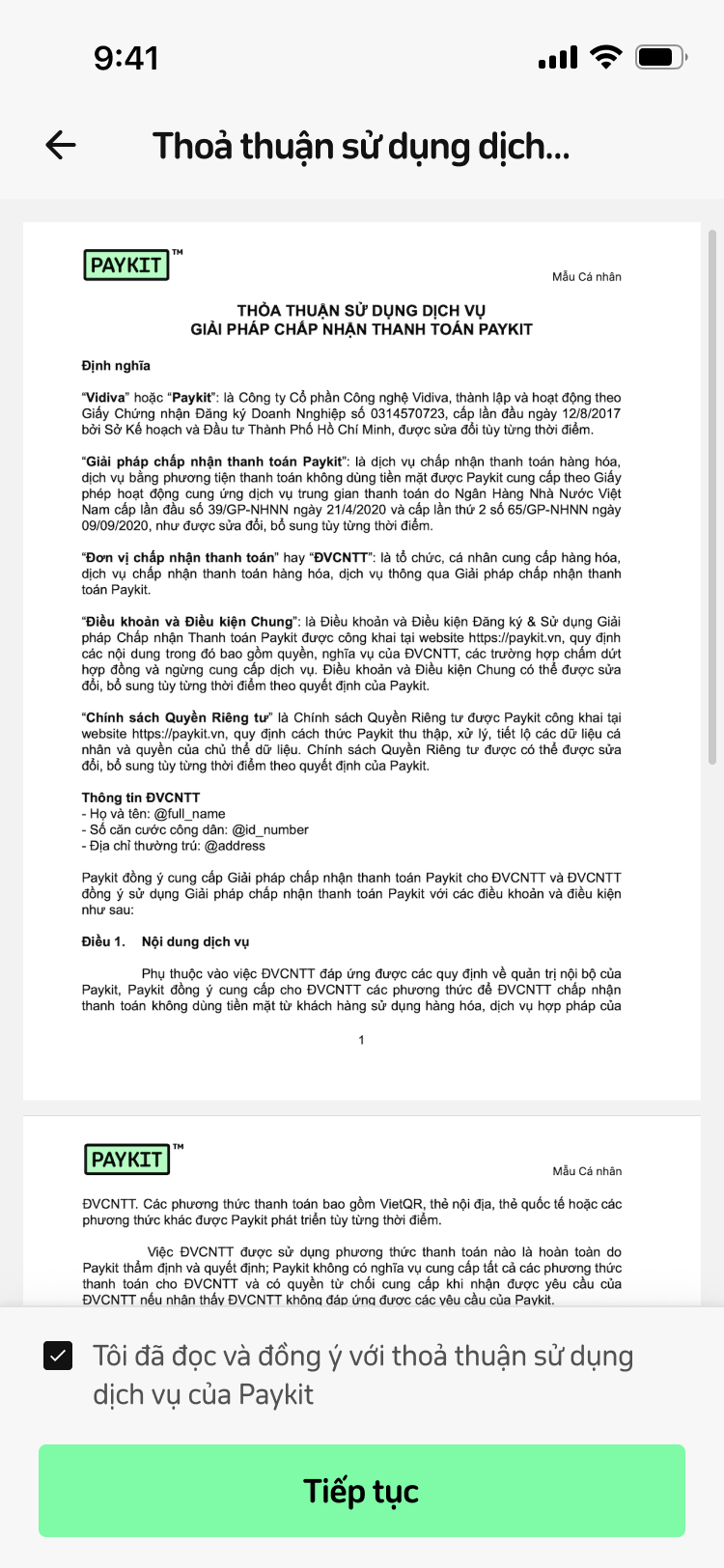 9:41

Thoả thuận sử dụng dịch...

PAYKIT™

Mẫu Cá nhân

THỎA THUẬN SỬ DỤNG DỊCH VỤ
GIẢI PHÁP CHẤP NHẬN THANH TOÁN PAYKIT

Định nghĩa

"Vidiva" hoặc "Paykit": là Công ty Cổ phần Công nghệ Vidiva, thành lập và hoạt động theo Giấy Chứng nhận Đăng ký Doanh Nghiệp số 0314570723, cấp lần đầu ngày 12/8/2017 bởi Sở Kế hoạch và Đầu tư Thành Phố Hồ Chí Minh, được sửa đổi tùy từng thời điểm.

"Giải pháp chấp nhận thanh toán Paykit": là dịch vụ chấp nhận thanh toán hàng hóa, dịch vụ bằng phương tiện thanh toán không dùng tiền mặt được Paykit cung cấp theo Giấy phép hoạt động cung ứng dịch vụ trung gian thanh toán do Ngân Hàng Nhà Nước Việt Nam cấp lần đầu số 39/GP-NHNN ngày 21/4/2020 và cấp lần thứ 2 số 65/GP-NHNN ngày 09/09/2020, như được sửa đổi, bổ sung tùy từng thời điểm.

"Đơn vị chấp nhận thanh toán" hay "ĐVCNTT": là tổ chức, cá nhân cung cấp hàng hóa, dịch vụ chấp nhận thanh toán hàng hóa, dịch vụ thông qua Giải pháp chấp nhận thanh toán Paykit.

"Điều khoản và Điều kiện Chung": là Điều khoản và Điều kiện Đăng ký & Sử dụng Giải pháp Chấp nhận Thanh toán Paykit được công khai tại website https://paykit.vn, quy định các nội dung trong đó bao gồm quyền, nghĩa vụ của ĐVCNTT, các trường hợp chấm dứt hợp đồng và ngừng cung cấp dịch vụ. Điều khoản và Điều kiện Chung có thể được sửa đổi, bổ sung tùy từng thời điểm theo quyết định của Paykit.

"Chính sách Quyền Riêng tư" là Chính sách Quyền Riêng tư được Paykit công khai tại website https://paykit.vn, quy định cách thức Paykit thu thập, xử lý, tiết lộ các dữ liệu cá nhân và quyền của chủ thể dữ liệu. Chính sách Quyền Riêng tư được có thể được sửa đổi, bổ sung tùy từng thời điểm theo quyết định của Paykit.

Thông tin ĐVCNTT
- Họ và tên: @full_name
- Số căn cước công dân: @id_number
- Địa chỉ thường trú: @address

Paykit đồng ý cung cấp Giải pháp chấp nhận thanh toán Paykit cho ĐVCNTT và ĐVCNTT đồng ý sử dụng Giải pháp chấp nhận thanh toán Paykit với các điều khoản và điều kiện như sau:

Điều 1. Nội dung dịch vụ

Phụ thuộc vào việc ĐVCNTT đáp ứng được các quy định về quản trị nội bộ của Paykit, Paykit đồng ý cung cấp cho ĐVCNTT các phương thức để ĐVCNTT chấp nhận thanh toán không dùng tiền mặt từ khách hàng sử dụng hàng hóa, dịch vụ hợp pháp của

1

PAYKIT™

Mẫu Cá nhân

ĐVCNTT. Các phương thức thanh toán bao gồm VietQR, thẻ nội địa, thẻ quốc tế hoặc các phương thức khác được Paykit phát triển tùy từng thời điểm.

Việc ĐVCNTT được sử dụng phương thức thanh toán nào là hoàn toàn do Paykit thẩm định và quyết định; Paykit không có nghĩa vụ cung cấp tất cả các phương thức thanh toán cho ĐVCNTT và có quyền từ chối cung cấp khi nhận được yêu cầu của ĐVCNTT nếu nhận thấy ĐVCNTT không đáp ứng được các yêu cầu của Paykit.

Tôi đã đọc và đồng ý với thoả thuận sử dụng dịch vụ của Paykit

Tiếp tục